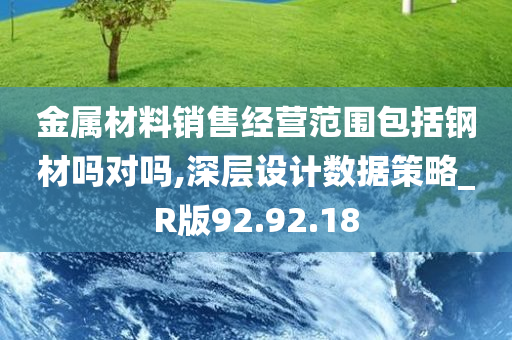 金属材料销售经营范围包括钢材吗对吗,深层设计数据策略_R版92.92.18